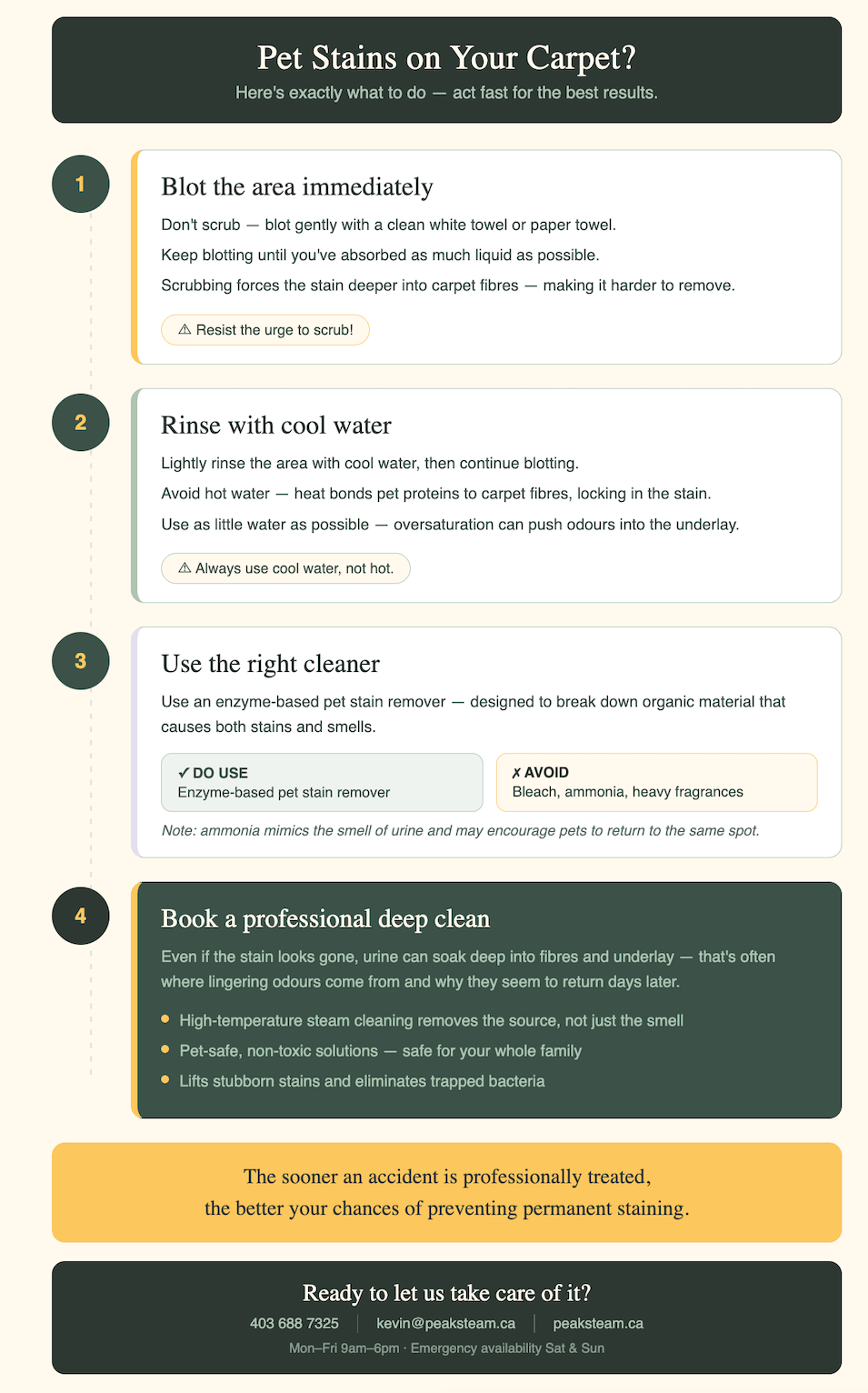 Pet Stains on Your Carpet?
Here's exactly what to do — act fast for the best results.

1

Blot the area immediately

Don't scrub — blot gently with a clean white towel or paper towel.

Keep blotting until you've absorbed as much liquid as possible.

Scrubbing forces the stain deeper into carpet fibres — making it harder to remove.

⚠ Resist the urge to scrub!

2

Rinse with cool water

Lightly rinse the area with cool water, then continue blotting.

Avoid hot water — heat bonds pet proteins to carpet fibres, locking in the stain.

Use as little water as possible — oversaturation can push odours into the underlay.

⚠ Always use cool water, not hot.

3

Use the right cleaner

Use an enzyme-based pet stain remover — designed to break down organic material that causes both stains and smells.

✓ DO USE
Enzyme-based pet stain remover

✗ AVOID
Bleach, ammonia, heavy fragrances

Note: ammonia mimics the smell of urine and may encourage pets to return to the same spot.

4

Book a professional deep clean

Even if the stain looks gone, urine can soak deep into fibres and underlay — that's often where lingering odours come from and why they seem to return days later.

- High-temperature steam cleaning removes the source, not just the smell
- Pet-safe, non-toxic solutions — safe for your whole family
- Lifts stubborn stains and eliminates trapped bacteria

The sooner an accident is professionally treated, the better your chances of preventing permanent staining.

Ready to let us take care of it?
403 688 7325 | kevin@peaksteam.ca | peaksteam.ca
Mon–Fri 9am–6pm · Emergency availability Sat & Sun